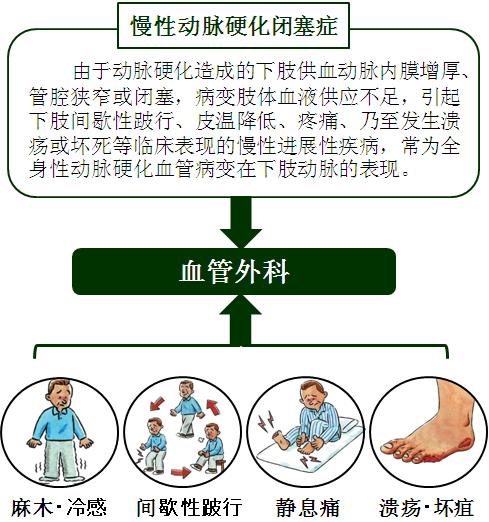 慢性动脉硬化闭塞症

由于动脉硬化造成的下肢供血动脉内膜增厚、管腔狭窄或闭塞，病变肢体血液供应不足，引起下肢间歇性跛行、皮温降低、疼痛、乃至发生溃疡或坏死等临床表现的慢性进展性疾病，常为全身性动脉硬化血管病变在下肢动脉的表现。

血管外科

麻木·冷感

间歇性跛行

静息痛

溃疡·坏疽